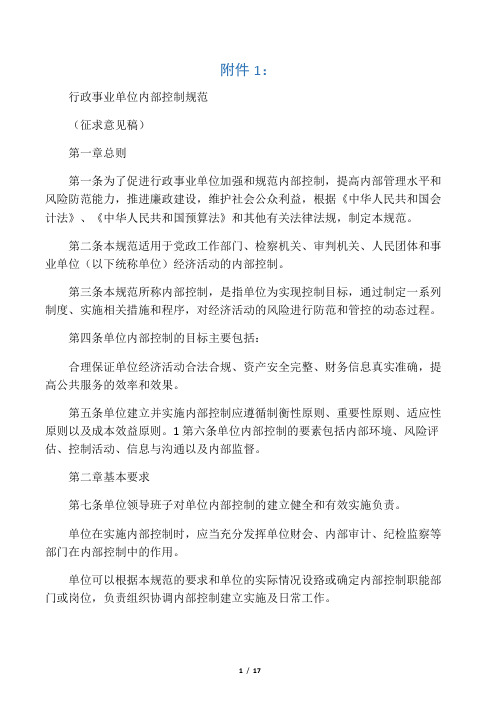 附件 1：

行政事业单位内部控制规范

（征求意见稿）

第一章总则

第一条为了促进行政事业单位加强和规范内部控制，提高内部管理水平和风险防范能力，推进廉政建设，维护社会公众利益，根据《中华人民共和国会计法》、《中华人民共和国预算法》和其他有关法律法规，制定本规范。

第二条本规范适用于党政工作部门、检察机关、审判机关、人民团体和事业单位（以下统称单位）经济活动的内部控制。

第三条本规范所称内部控制，是指单位为实现控制目标，通过制定一系列制度、实施相关措施和程序，对经济活动的风险进行防范和管控的动态过程。

第四条单位内部控制的目标主要包括：

合理保证单位经济活动合法合规、资产安全完整、财务信息真实准确，提高公共服务的效率和效果。

第五条单位建立并实施内部控制应遵循制衡性原则、重要性原则、适应性原则以及成本效益原则。1 第六条单位内部控制的要素包括内部环境、风险评估、控制活动、信息与沟通以及内部监督。

第二章基本要求

第七条单位领导班子对单位内部控制的建立健全和有效实施负责。

单位在实施内部控制时，应当充分发挥单位财会、内部审计、纪检监察等部门在内部控制中的作用。

单位可以根据本规范的要求和单位的实际情况设路或确定内部控制职能部门或岗位，负责组织协调内部控制建立实施及日常工作。

1 / 17